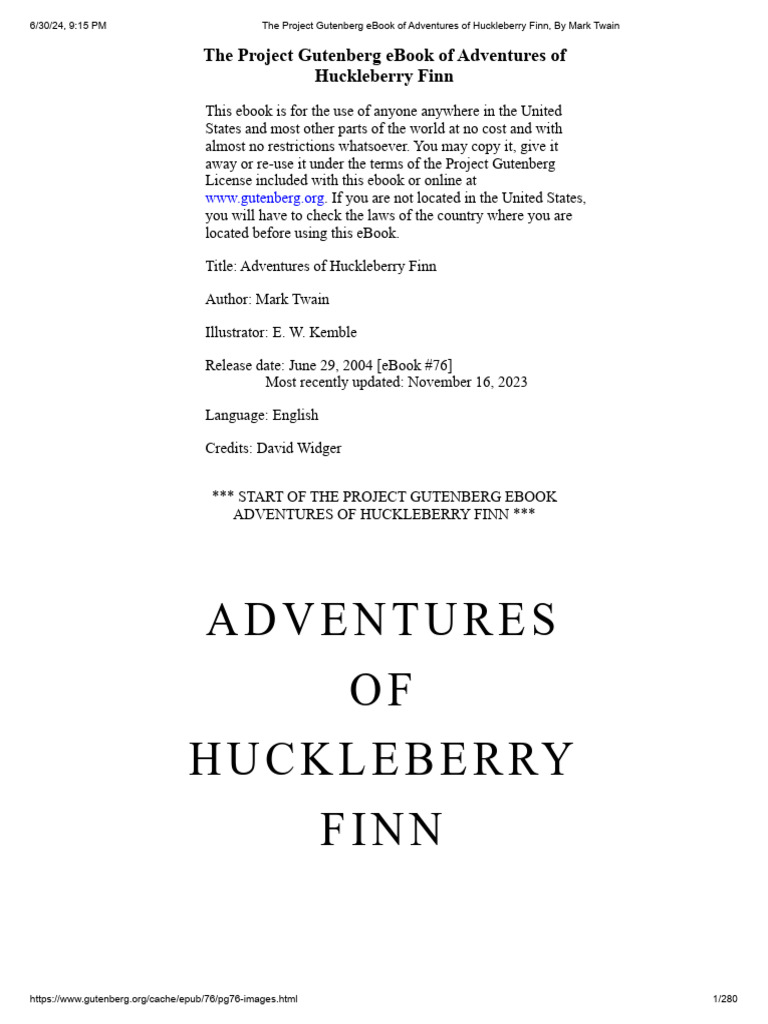 6/30/24, 9:15 PM The Project Gutenberg eBook of Adventures of Huckleberry Finn, By Mark Twain

The Project Gutenberg eBook of Adventures of Huckleberry Finn

This ebook is for the use of anyone anywhere in the United States and most other parts of the world at no cost and with almost no restrictions whatsoever. You may copy it, give it away or re-use it under the terms of the Project Gutenberg License included with this ebook or online at www.gutenberg.org. If you are not located in the United States, you will have to check the laws of the country where you are located before using this eBook.

Title: Adventures of Huckleberry Finn

Author: Mark Twain

Illustrator: E. W. Kemble

Release date: June 29, 2004 [eBook #76]
Most recently updated: November 16, 2023

Language: English

Credits: David Widger

*** START OF THE PROJECT GUTENBERG EBOOK ADVENTURES OF HUCKLEBERRY FINN ***

ADVENTURES
OF
HUCKLEBERRY
FINN

https://www.gutenberg.org/cache/epub/76/pg76-images.html 1/280